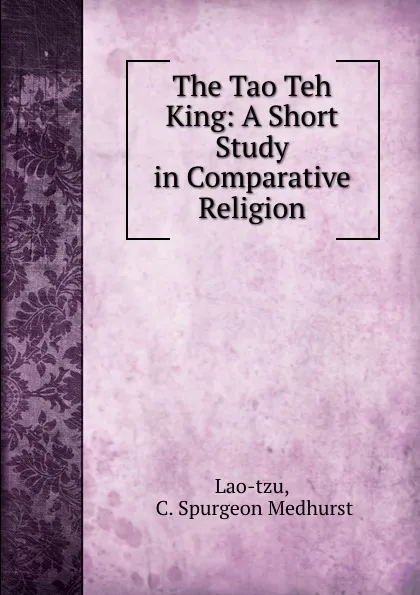 The Tao Teh King: A Short Study in Comparative Religion

Lao-tzu,
C. Spurgeon Medhurst